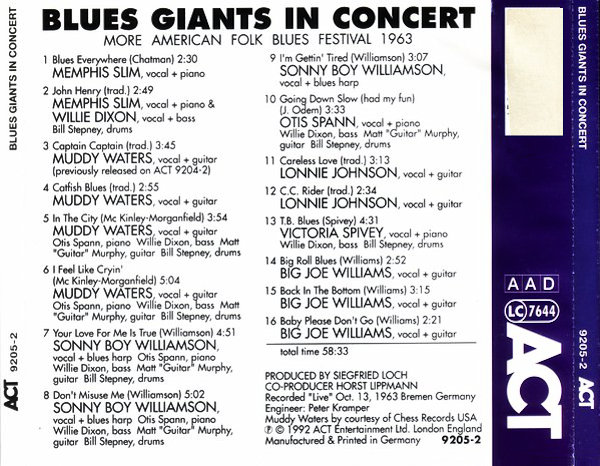 BLUES GIANTS IN CONCERT

ACT 9205-2

BLUES GIANTS IN CONCERT
MORE AMERICAN FOLK BLUES FESTIVAL 1963

1 Blues Everywhere (Chatman) 2:30
MEMPHIS SLIM, vocal + piano

2 John Henry (trad.) 2:49
MEMPHIS SLIM, vocal + piano &
WILLIE DIXON, vocal + bass
Bill Stepney, drums

3 Captain Captain (trad.) 3:45
MUDDY WATERS, vocal + guitar
(previously released on ACT 9204-2)

4 Catfish Blues (trad.) 2:55
MUDDY WATERS, vocal + guitar

5 In The City (Mc Kinley-Morganfield) 3:54
MUDDY WATERS, vocal + guitar
Otis Spann, piano Willie Dixon, bass Matt "Guitar" Murphy, guitar Bill Stepney, drums

6 I Feel Like Cryin' (Mc Kinley-Morganfield) 5:04
MUDDY WATERS, vocal + guitar
Otis Spann, piano Willie Dixon, bass Matt "Guitar" Murphy, guitar Bill Stepney, drums

7 Your Love For Me Is True (Williamson) 4:51
SONNY BOY WILLIAMSON,
vocal + blues harp Otis Spann, piano Willie Dixon, bass Matt "Guitar" Murphy, guitar Bill Stepney, drums

8 Don't Misuse Me (Williamson) 5:02
SONNY BOY WILLIAMSON,
vocal + blues harp Otis Spann, piano Willie Dixon, bass Matt "Guitar" Murphy, guitar Bill Stepney, drums

9 I'm Gettin' Tired (Williamson) 3:07
SONNY BOY WILLIAMSON,
vocal + blues harp

10 Going Down Slow (had my fun) (J. Odem) 3:33
OTIS SPANN, vocal + piano
Willie Dixon, bass Matt "Guitar" Murphy, guitar Bill Stepney, drums

11 Careless Love (trad.) 3:13
LONNIE JOHNSON, vocal + guitar

12 C.C. Rider (trad.) 2:34
LONNIE JOHNSON, vocal + guitar

13 T.B. Blues (Spivey) 4:31
VICTORIA SPIVEY, vocal + piano
Willie Dixon, bass Bill Stepney, drums

14 Big Roll Blues (Williams) 2:52
BIG JOE WILLIAMS, vocal + guitar

15 Back In The Bottom (Williams) 3:15
BIG JOE WILLIAMS, vocal + guitar

16 Baby Please Don't Go (Williams) 2:21
BIG JOE WILLIAMS, vocal + guitar

total time 58:33

PRODUCED BY SIEGFRIED LOCH
CO-PRODUCER HORST LIPPMANN
Recorded "Live" Oct. 13, 1963 Bremen Germany
Engineer: Peter Kramper
Muddy Waters by courtesy of Chess Records USA
℗ © 1992 ACT Entertainment Ltd. London England
Manufactured & Printed in Germany 9205-2

BLUES GIANTS IN CONCERT

AAD
LC 7644
ACT

9205-2 ACT